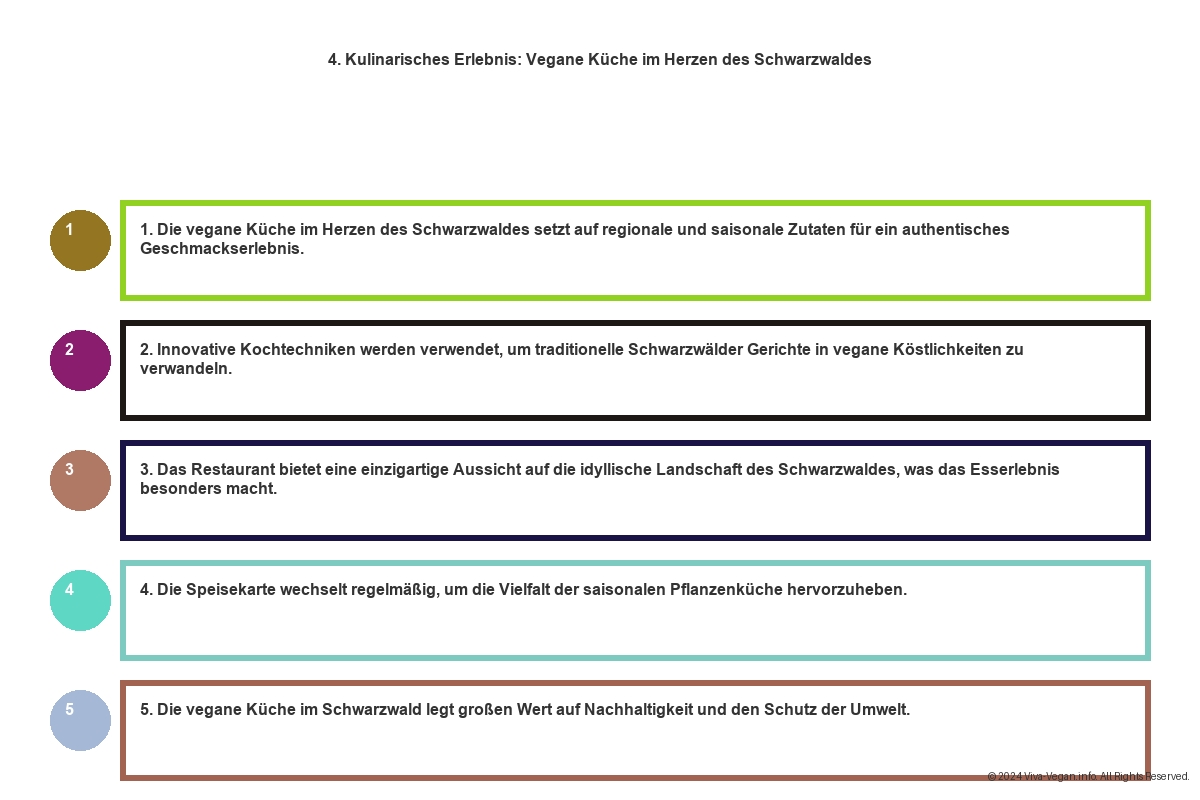 4. Kulinarisches Erlebnis: Vegane Küche im Herzen des Schwarzwaldes

1

1. Die vegane Küche im Herzen des Schwarzwaldes setzt auf regionale und saisonale Zutaten für ein authentisches Geschmackserlebnis.

2

2. Innovative Kochtechniken werden verwendet, um traditionelle Schwarzwälder Gerichte in vegane Köstlichkeiten zu verwandeln.

3

3. Das Restaurant bietet eine einzigartige Aussicht auf die idyllische Landschaft des Schwarzwaldes, was das Esserlebnis besonders macht.

4

4. Die Speisekarte wechselt regelmäßig, um die Vielfalt der saisonalen Pflanzenküche hervorzuheben.

5

5. Die vegane Küche im Schwarzwald legt großen Wert auf Nachhaltigkeit und den Schutz der Umwelt.

© 2024 Viva-Vegan.info. All Rights Reserved.